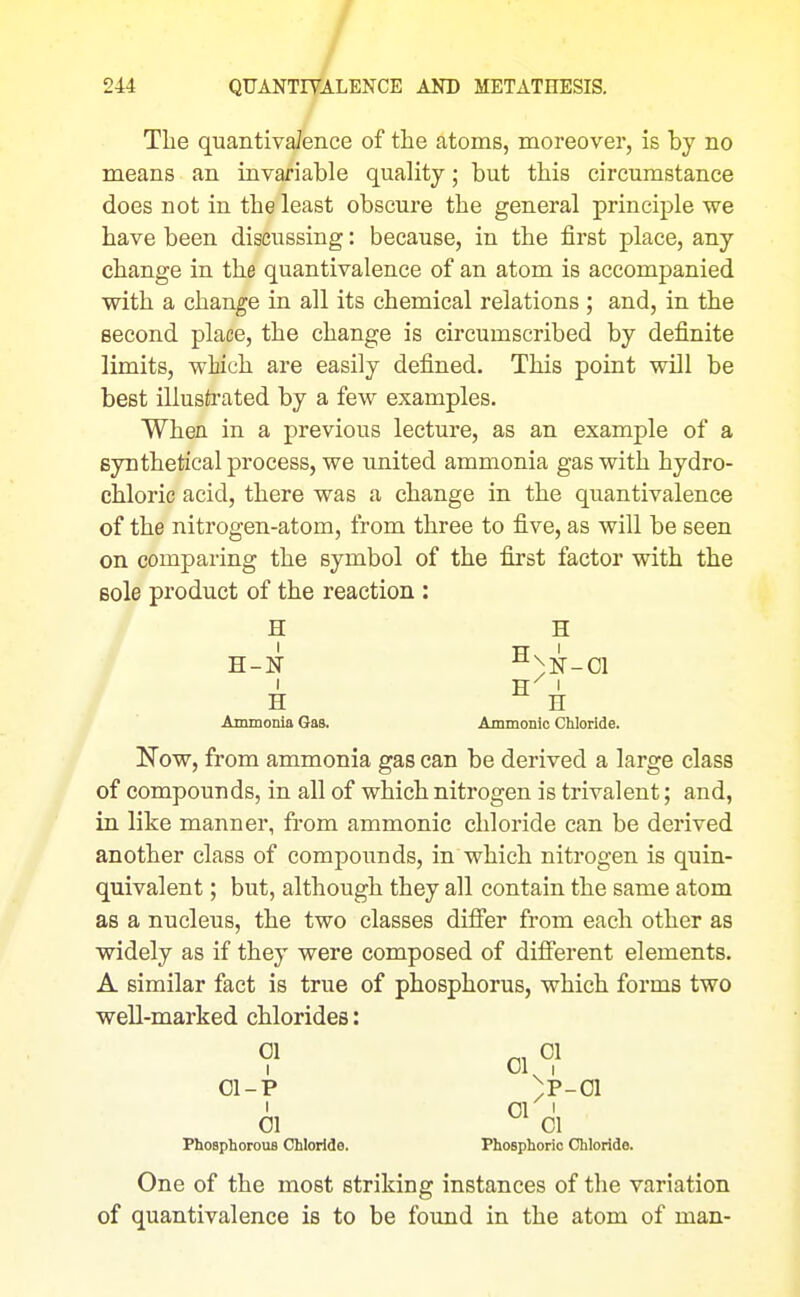 244 QUANTIVALENCE AND METATHESIS.

The quantivalence of the atoms, moreover, is by no means an invariable quality; but this circumstance does not in the least obscure the general principle we have been discussing: because, in the first place, any change in the quantivalence of an atom is accompanied with a change in all its chemical relations; and, in the second place, the change is circumscribed by definite limits, which are easily defined. This point will be best illustrated by a few examples.

When in a previous lecture, as an example of a synthetical process, we united ammonia gas with hydrochloric acid, there was a change in the quantivalence of the nitrogen-atom, from three to five, as will be seen on comparing the symbol of the first factor with the sole product of the reaction:

H
H-N
H
Ammonia Gas.

H
H N-Cl
H H
Ammonic Chloride.

Now, from ammonia gas can be derived a large class of compounds, in all of which nitrogen is trivalent; and, in like manner, from ammonic chloride can be derived another class of compounds, in which nitrogen is quinquivalent; but, although they all contain the same atom as a nucleus, the two classes differ from each other as widely as if they were composed of different elements. A similar fact is true of phosphorus, which forms two well-marked chlorides:

Cl
Cl-P
Cl
Phosphorous Chloride.

Cl Cl
P-Cl
Cl Cl
Phosphoric Chloride.

One of the most striking instances of the variation of quantivalence is to be found in the atom of man-